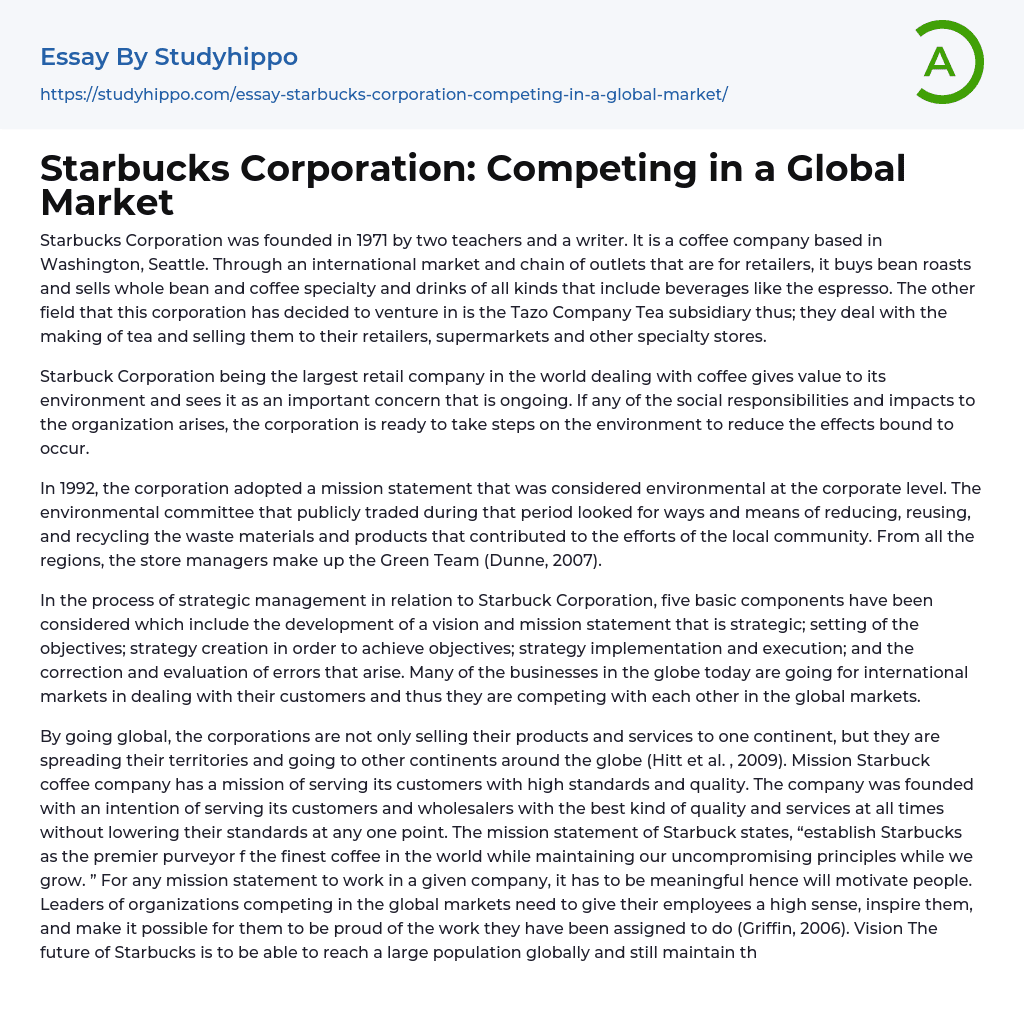 Essay By Studyhippo
https://studyhippo.com/essay-starbucks-corporation-competing-in-a-global-market/

A

Starbucks Corporation: Competing in a Global Market

Starbucks Corporation was founded in 1971 by two teachers and a writer. It is a coffee company based in Washington, Seattle. Through an international market and chain of outlets that are for retailers, it buys bean roasts and sells whole bean and coffee specialty and drinks of all kinds that include beverages like the espresso. The other field that this corporation has decided to venture in is the Tazo Company Tea subsidiary thus; they deal with the making of tea and selling them to their retailers, supermarkets and other specialty stores.

Starbuck Corporation being the largest retail company in the world dealing with coffee gives value to its environment and sees it as an important concern that is ongoing. If any of the social responsibilities and impacts to the organization arises, the corporation is ready to take steps on the environment to reduce the effects bound to occur.

In 1992, the corporation adopted a mission statement that was considered environmental at the corporate level. The environmental committee that publicly traded during that period looked for ways and means of reducing, reusing, and recycling the waste materials and products that contributed to the efforts of the local community. From all the regions, the store managers make up the Green Team (Dunne, 2007).

In the process of strategic management in relation to Starbuck Corporation, five basic components have been considered which include the development of a vision and mission statement that is strategic; setting of the objectives; strategy creation in order to achieve objectives; strategy implementation and execution; and the correction and evaluation of errors that arise. Many of the businesses in the globe today are going for international markets in dealing with their customers and thus they are competing with each other in the global markets.

By going global, the corporations are not only selling their products and services to one continent, but they are spreading their territories and going to other continents around the globe (Hitt et al. , 2009). Mission Starbuck coffee company has a mission of serving its customers with high standards and quality. The company was founded with an intention of serving its customers and wholesalers with the best kind of quality and services at all times without lowering their standards at any one point. The mission statement of Starbuck states, “establish Starbucks as the premier purveyor f the finest coffee in the world while maintaining our uncompromising principles while we grow. ” For any mission statement to work in a given company, it has to be meaningful hence will motivate people. Leaders of organizations competing in the global markets need to give their employees a high sense, inspire them, and make it possible for them to be proud of the work they have been assigned to do (Griffin, 2006). Vision The future of Starbucks is to be able to reach a large population globally and still maintain th